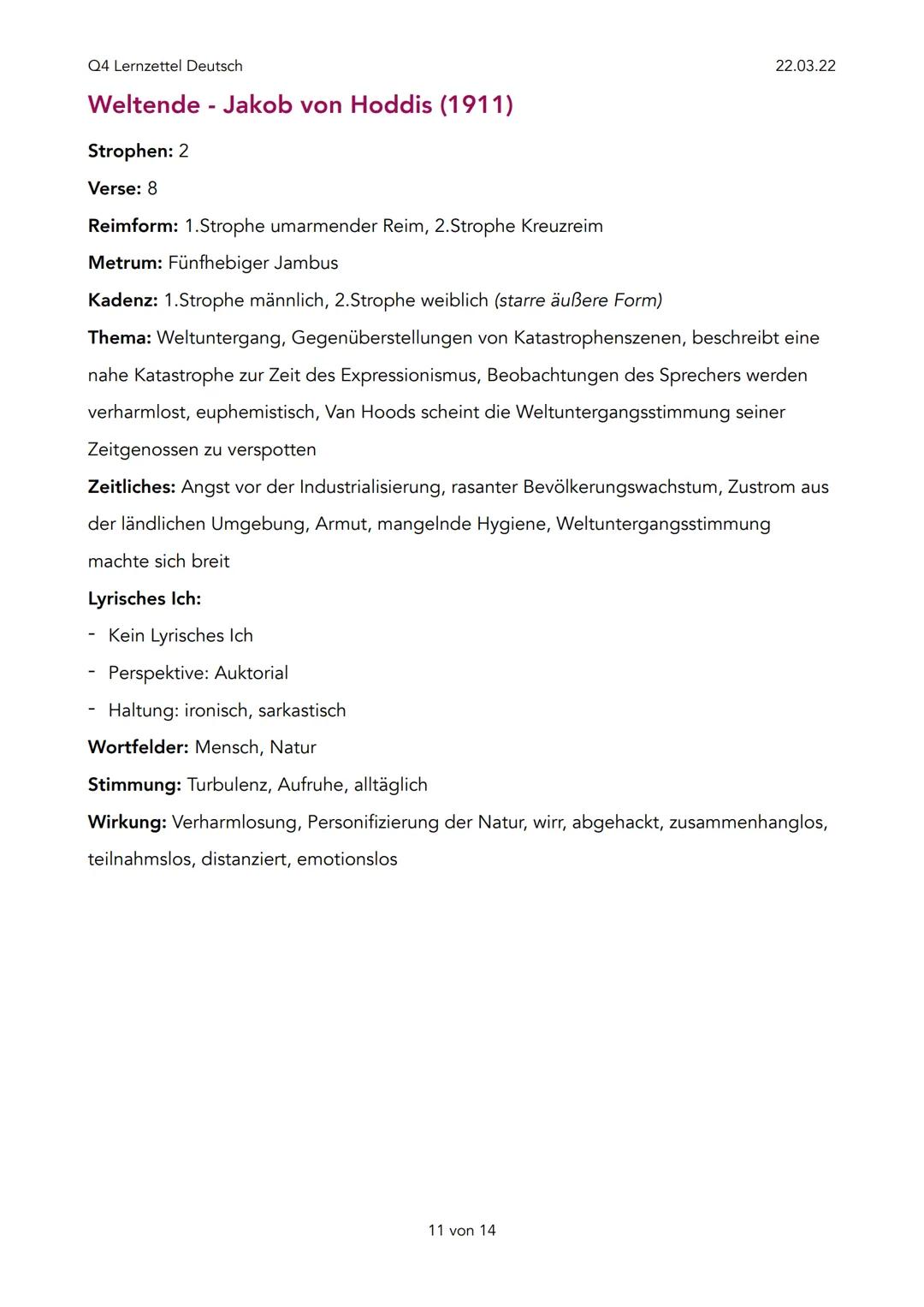 Q4 Lernzettel Deutsch

22.03.22

Weltende - Jakob von Hoddis (1911)

Strophen: 2

Verse: 8

Reimform: 1.Strophe umarmender Reim, 2.Strophe Kreuzreim

Metrum: Fünfhebiger Jambus

Kadenz: 1.Strophe männlich, 2.Strophe weiblich (starre äußere Form)

Thema: Weltuntergang, Gegenüberstellungen von Katastrophenszenen, beschreibt eine nahe Katastrophe zur Zeit des Expressionismus, Beobachtungen des Sprechers werden verharmlost, euphemistisch, Van Hoods scheint die Weltuntergangsstimmung seiner Zeitgenossen zu verspotten

Zeitliches: Angst vor der Industrialisierung, rasanter Bevölkerungswachstum, Zustrom aus der ländlichen Umgebung, Armut, mangelnde Hygiene, Weltuntergangsstimmung machte sich breit

Lyrisches Ich:

- Kein Lyrisches Ich
- Perspektive: Auktorial
- Haltung: ironisch, sarkastisch

Wortfelder: Mensch, Natur

Stimmung: Turbulenz, Aufruhe, alltäglich

Wirkung: Verharmlosung, Personifizierung der Natur, wirr, abgehackt, zusammenhanglos, teilnahmslos, distanziert, emotionslos

11 von 14